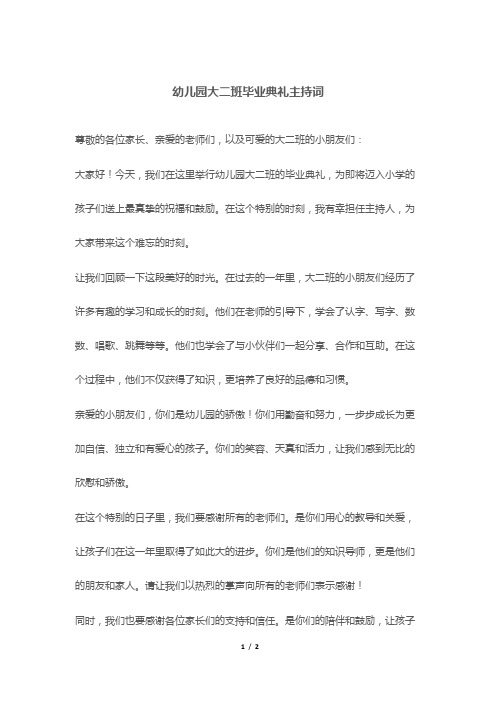 幼儿园大二班毕业典礼主持词

尊敬的各位家长、亲爱的老师们，以及可爱的大二班的小朋友们：

大家好！今天，我们在这里举行幼儿园大二班的毕业典礼，为即将迈入小学的孩子们送上最真挚的祝福和鼓励。在这个特别的时刻，我有幸担任主持人，为大家带来这个难忘的时刻。

让我们回顾一下这段美好的时光。在过去的一年里，大二班的小朋友们经历了许多有趣的学习和成长的时刻。他们在老师的引导下，学会了认字、写字、数数、唱歌、跳舞等等。他们也学会了与小伙伴们一起分享、合作和互助。在这个过程中，他们不仅获得了知识，更培养了良好的品德和习惯。

亲爱的小朋友们，你们是幼儿园的骄傲！你们用勤奋和努力，一步步成长为更加自信、独立和有爱心的孩子。你们的笑容、天真和活力，让我们感到无比的欣慰和骄傲。

在这个特别的日子里，我们要感谢所有的老师们。是你们用心的教导和关爱，让孩子们在这一年里取得了如此大的进步。你们是他们的知识导师，更是他们的朋友和家人。请让我们以热烈的掌声向所有的老师们表示感谢！

同时，我们也要感谢各位家长们的支持和信任。是你们的陪伴和鼓励，让孩子

1 / 2